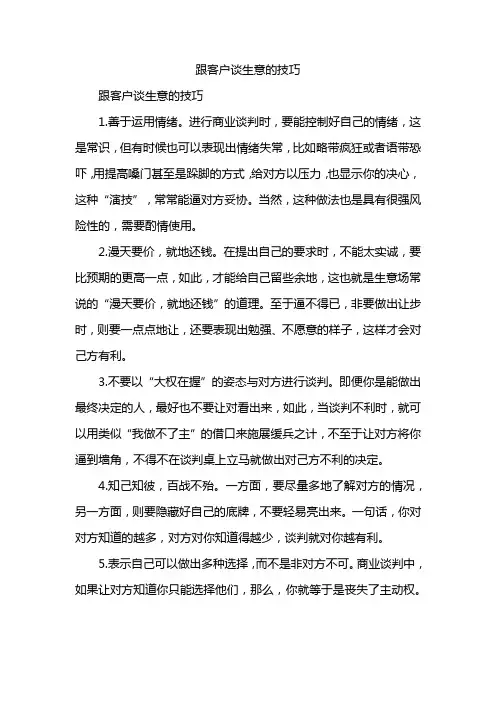 跟客户谈生意的技巧

跟客户谈生意的技巧

1.善于运用情绪。进行商业谈判时，要能控制好自己的情绪，这是常识，但有时候也可以表现出情绪失常，比如略带疯狂或者语带恐吓，用提高嗓门甚至是跺脚的方式，给对方以压力，也显示你的决心，这种“演技”，常常能逼对方妥协。当然，这种做法也是具有很强风险性的，需要酌情使用。

2.漫天要价，就地还钱。在提出自己的要求时，不能太实诚，要比预期的更高一点，如此，才能给自己留些余地，这也就是生意场常说的“漫天要价，就地还钱”的道理。至于逼不得已，非要做出让步时，则要一点点地让，还要表现出勉强、不愿意的样子，这样才会对己方有利。

3.不要以“大权在握”的姿态与对方进行谈判。即便你是能做出最终决定的人，最好也不要让对看出来，如此，当谈判不利时，就可以用类似“我做不了主”的借口来施展缓兵之计，不至于让对方将你逼到墙角，不得不在谈判桌上立马就做出对己方不利的决定。

4.知己知彼，百战不殆。一方面，要尽量多地了解对方的情况，另一方面，则要隐藏好自己的底牌，不要轻易亮出来。一句话，你对对方知道的越多，对方对你知道得越少，谈判就对你越有利。

5.表示自己可以做出多种选择，而不是非对方不可。商业谈判中，如果让对方知道你只能选择他们，那么，你就等于是丧失了主动权。